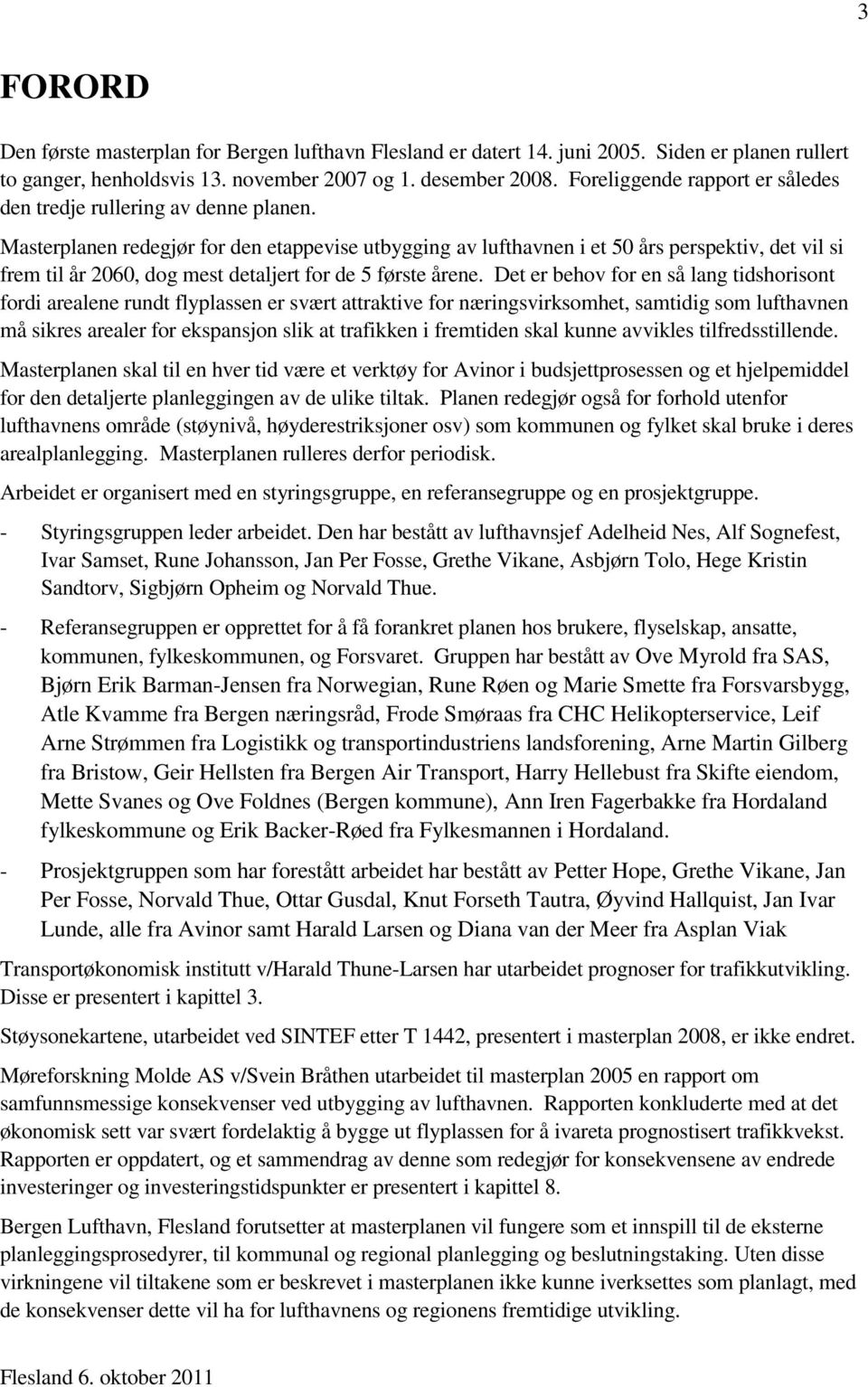 3

FORORD

Den første masterplan for Bergen lufthavn Flesland er datert 14. juni 2005. Siden er planen rullert to ganger, henholdsvis 13. november 2007 og 1. desember 2008. Foreliggende rapport er således den tredje rullering av denne planen.

Masterplanen redegjør for den etappevise utbygging av lufthavnen i et 50 års perspektiv, det vil si frem til år 2060, dog mest detaljert for de 5 første årene. Det er behov for en så lang tidshorisont fordi arealene rundt flyplassen er svært attraktive for næringsvirksomhet, samtidig som lufthavnen må sikres arealer for ekspansjon slik at trafikken i fremtiden skal kunne avvikles tilfredsstillende.

Masterplanen skal til en hver tid være et verktøy for Avinor i budsjettprosessen og et hjelpemiddel for den detaljerte planleggingen av de ulike tiltak. Planen redegjør også for forhold utenfor lufthavnens område (støynivå, høyderestriksjoner osv) som kommunen og fylket skal bruke i deres arealplanlegging. Masterplanen rulleres derfor periodisk.

Arbeidet er organisert med en styringsgruppe, en referansegruppe og en prosjektgruppe.

- Styringsgruppen leder arbeidet. Den har bestått av lufthavnsjef Adelheid Nes, Alf Sognefest, Ivar Samset, Rune Johansson, Jan Per Fosse, Grethe Vikane, Asbjørn Tolo, Hege Kristin Sandtorv, Sigbjørn Opheim og Norvald Thue.

- Referansegruppen er opprettet for å få forankret planen hos brukere, flyselskap, ansatte, kommunen, fylkeskommunen, og Forsvaret. Gruppen har bestått av Ove Myrold fra SAS, Bjørn Erik Barman-Jensen fra Norwegian, Rune Røen og Marie Smette fra Forsvarsbygg, Atle Kvamme fra Bergen næringsråd, Frode Smøraas fra CHC Helikopterservice, Leif Arne Strømmen fra Logistikk og transportindustriens landsforening, Arne Martin Gilberg fra Bristow, Geir Hellsten fra Bergen Air Transport, Harry Hellebust fra Skifte eiendom, Mette Svanes og Ove Foldnes (Bergen kommune), Ann Iren Fagerbakke fra Hordaland fylkeskommune og Erik Backer-Røed fra Fylkesmannen i Hordaland.

- Prosjektgruppen som har forestått arbeidet har bestått av Petter Hope, Grethe Vikane, Jan Per Fosse, Norvald Thue, Ottar Gusdal, Knut Forseth Tautra, Øyvind Hallquist, Jan Ivar Lunde, alle fra Avinor samt Harald Larsen og Diana van der Meer fra Asplan Viak

Transportøkonomisk institutt v/Harald Thune-Larsen har utarbeidet prognoser for trafikkutvikling. Disse er presentert i kapittel 3.

Støysonekartene, utarbeidet ved SINTEF etter T 1442, presentert i masterplan 2008, er ikke endret.

Møreforskning Molde AS v/Svein Bråthen utarbeidet til masterplan 2005 en rapport om samfunnsmessige konsekvenser ved utbygging av lufthavnen. Rapporten konkluderte med at det økonomisk sett var svært fordelaktig å bygge ut flyplassen for å ivareta prognostisert trafikkvekst. Rapporten er oppdatert, og et sammendrag av denne som redegjør for konsekvensene av endrede investeringer og investeringstidspunkter er presentert i kapittel 8.

Bergen Lufthavn, Flesland forutsetter at masterplanen vil fungere som et innspill til de eksterne planleggingsprosedyrer, til kommunal og regional planlegging og beslutningstaking. Uten disse virkningene vil tiltakene som er beskrevet i masterplanen ikke kunne iverksettes som planlagt, med de konsekvenser dette vil ha for lufthavnens og regionens fremtidige utvikling.

Flesland 6. oktober 2011